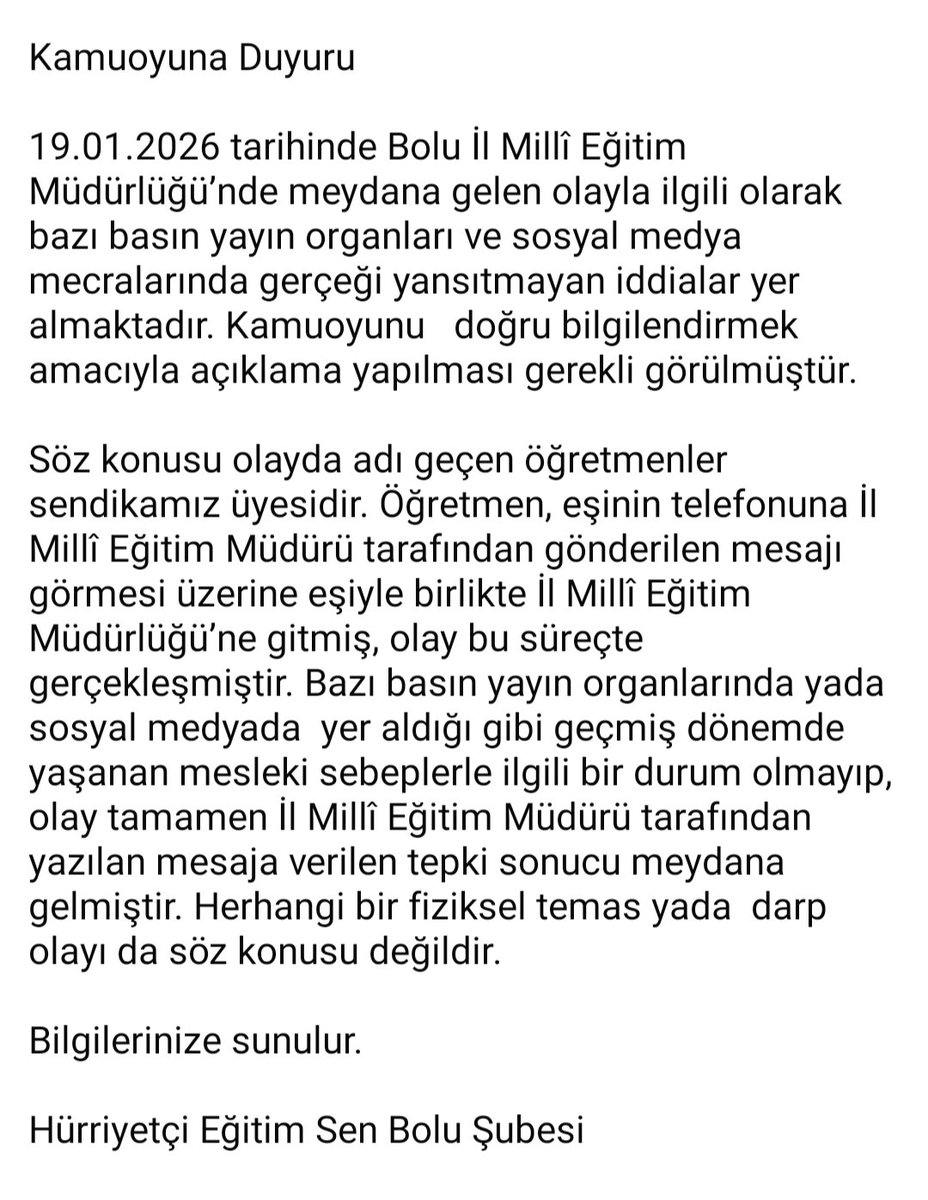 Kamuoyuna Duyuru

19.01.2026 tarihinde Bolu İl Millî Eğitim Müdürlüğü'nde meydana gelen olayla ilgili olarak bazı basın yayın organları ve sosyal medya mecralarında gerçeği yansıtmayan iddialar yer almaktadır. Kamuoyunu doğru bilgilendirmek amacıyla açıklama yapılması gerekli görülmüştür.

Söz konusu olayda adı geçen öğretmenler sendikamız üyesidir. Öğretmen, eşinin telefonuna İl Millî Eğitim Müdürü tarafından gönderilen mesajı görmesi üzerine eşiyle birlikte İl Millî Eğitim Müdürlüğü'ne gitmiş, olay bu süreçte gerçekleşmiştir. Bazı basın yayın organlarında yada sosyal medyada yer aldığı gibi geçmiş dönemde yaşanan mesleki sebeplerle ilgili bir durum olmayıp, olay tamamen İl Millî Eğitim Müdürü tarafından yazılan mesaja verilen tepki sonucu meydana gelmiştir. Herhangi bir fiziksel temas yada darp olayı da söz konusu değildir.

Bilgilerinize sunulur.

Hürriyetçi Eğitim Sen Bolu Şubesi